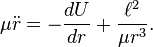 $\mu\ddot{r} = -\frac{dU}{dr} + \frac{\ell^2}{\mu r^3}.$